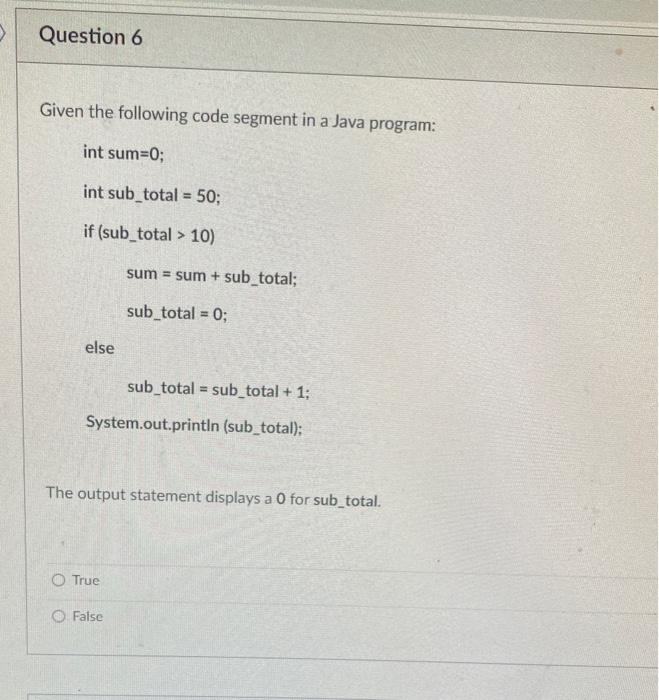 Question 6

Given the following code segment in a Java program:

int sum=0;

int sub_total = 50;

if (sub_total > 10)

sum = sum + sub_total;

sub_total = 0;

else

sub_total = sub_total + 1;

System.out.println (sub_total);

The output statement displays a 0 for sub_total.

True

False